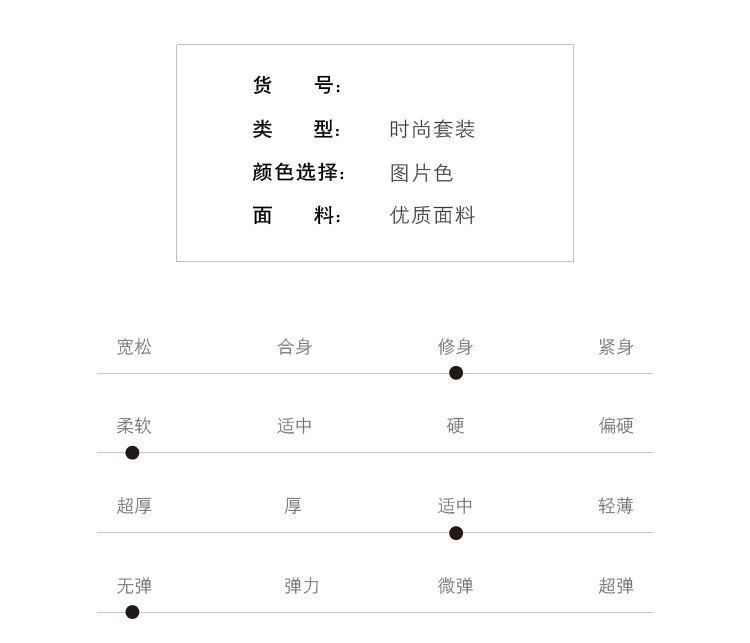 货　　号：
类　　型：　时尚套装
颜色选择：　图片色
面　　料：　优质面料

宽松　合身　修身　紧身

柔软　适中　硬　偏硬

超厚　厚　适中　轻薄

无弹　弹力　微弹　超弹